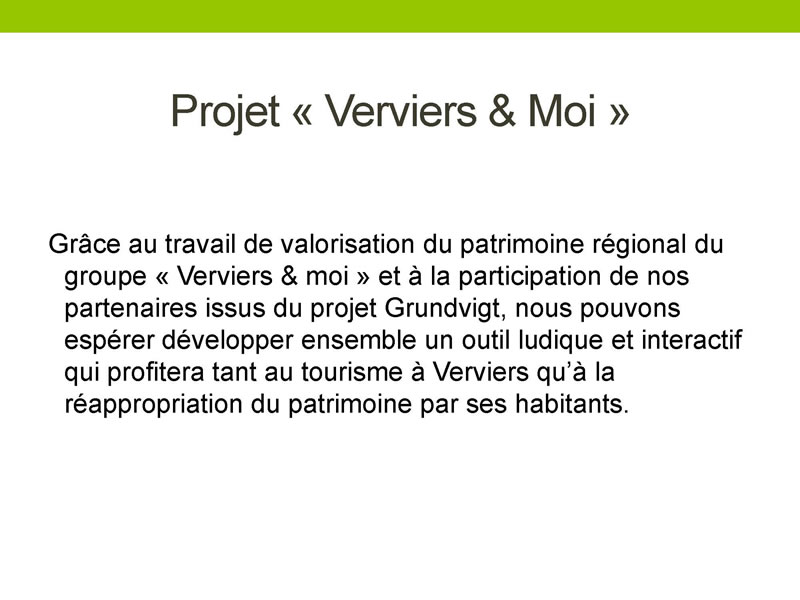 Projet « Verviers & Moi »

Grâce au travail de valorisation du patrimoine régional du groupe « Verviers & moi » et à la participation de nos partenaires issus du projet Grundvigt, nous pouvons espérer développer ensemble un outil ludique et interactif qui profitera tant au tourisme à Verviers qu'à la réappropriation du patrimoine par ses habitants.